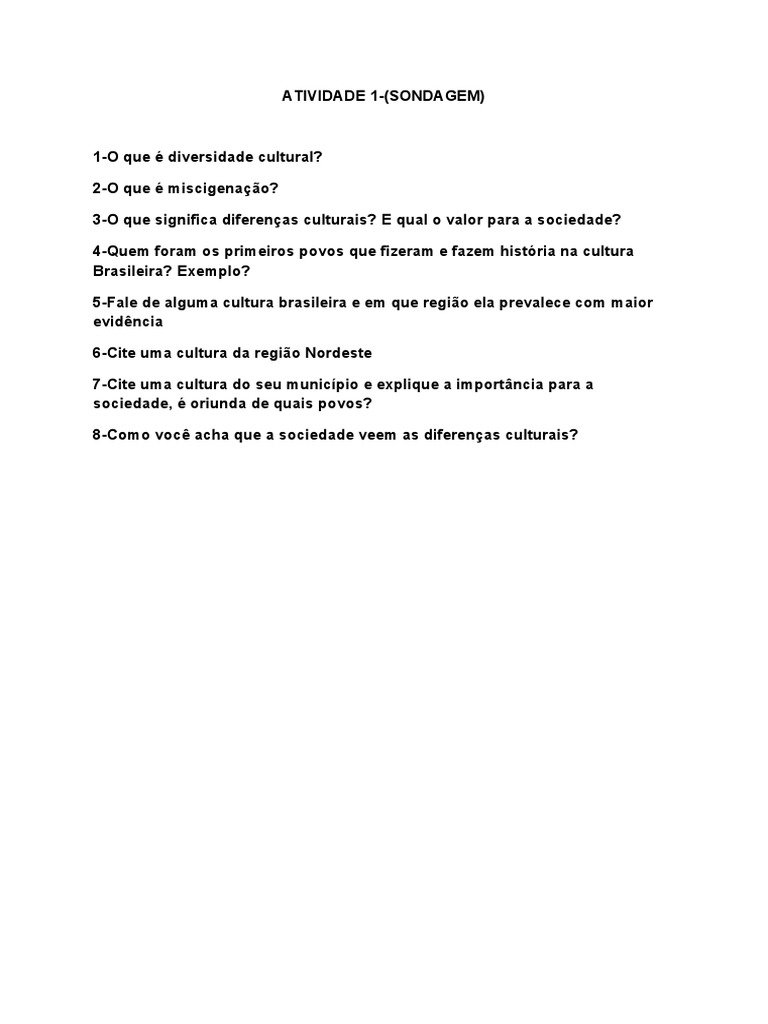 ATIVIDADE 1-(SONDAGEM)

1-O que é diversidade cultural?

2-O que é miscigenação?

3-O que significa diferenças culturais? E qual o valor para a sociedade?

4-Quem foram os primeiros povos que fizeram e fazem história na cultura Brasileira? Exemplo?

5-Fale de alguma cultura brasileira e em que região ela prevalece com maior evidência

6-Cite uma cultura da região Nordeste

7-Cite uma cultura do seu município e explique a importância para a sociedade, é oriunda de quais povos?

8-Como você acha que a sociedade veem as diferenças culturais?